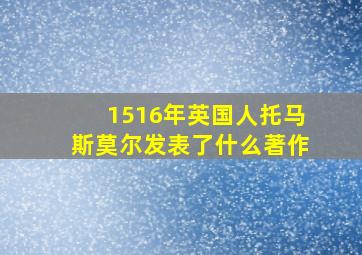 1516年英国人托马斯莫尔发表了什么著作